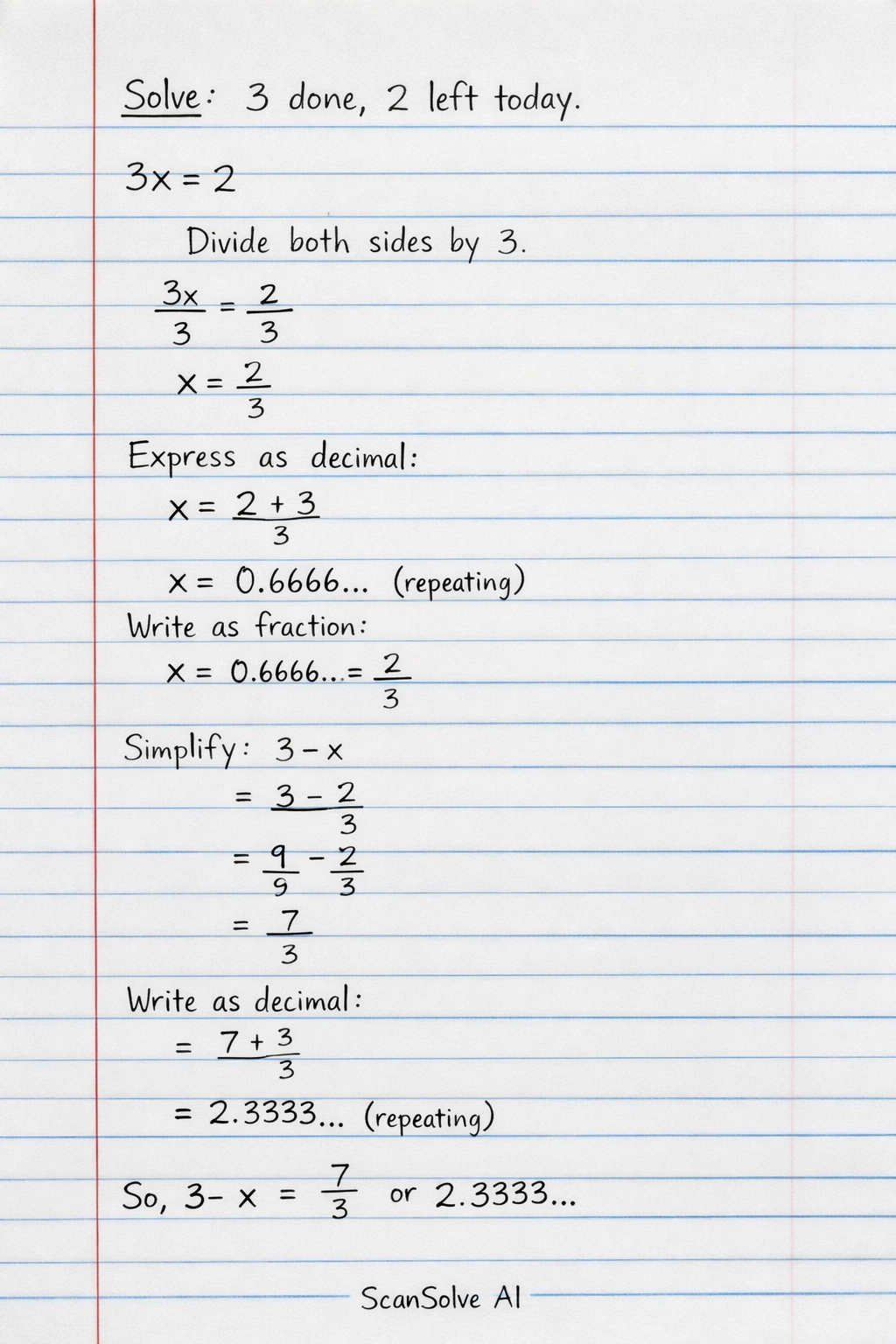 Solve: 3 done, 2 left today.

$3x = 2$

Divide both sides by 3.

$\frac{3x}{3} = \frac{2}{3}$

$x = \frac{2}{3}$

Express as decimal:

$x = \frac{2 + 3}{3}$

$x = 0.6666...$ (repeating)

Write as fraction:

$x = 0.6666... = \frac{2}{3}$

Simplify: $3 - x$

$= \frac{3 - 2}{3}$

$= \frac{9}{9} - \frac{2}{3}$

$= \frac{7}{3}$

Write as decimal:

$= \frac{7 + 3}{3}$

$= 2.3333...$ (repeating)

So, $3 - x = \frac{7}{3}$ or $2.3333...$

ScanSolve AI